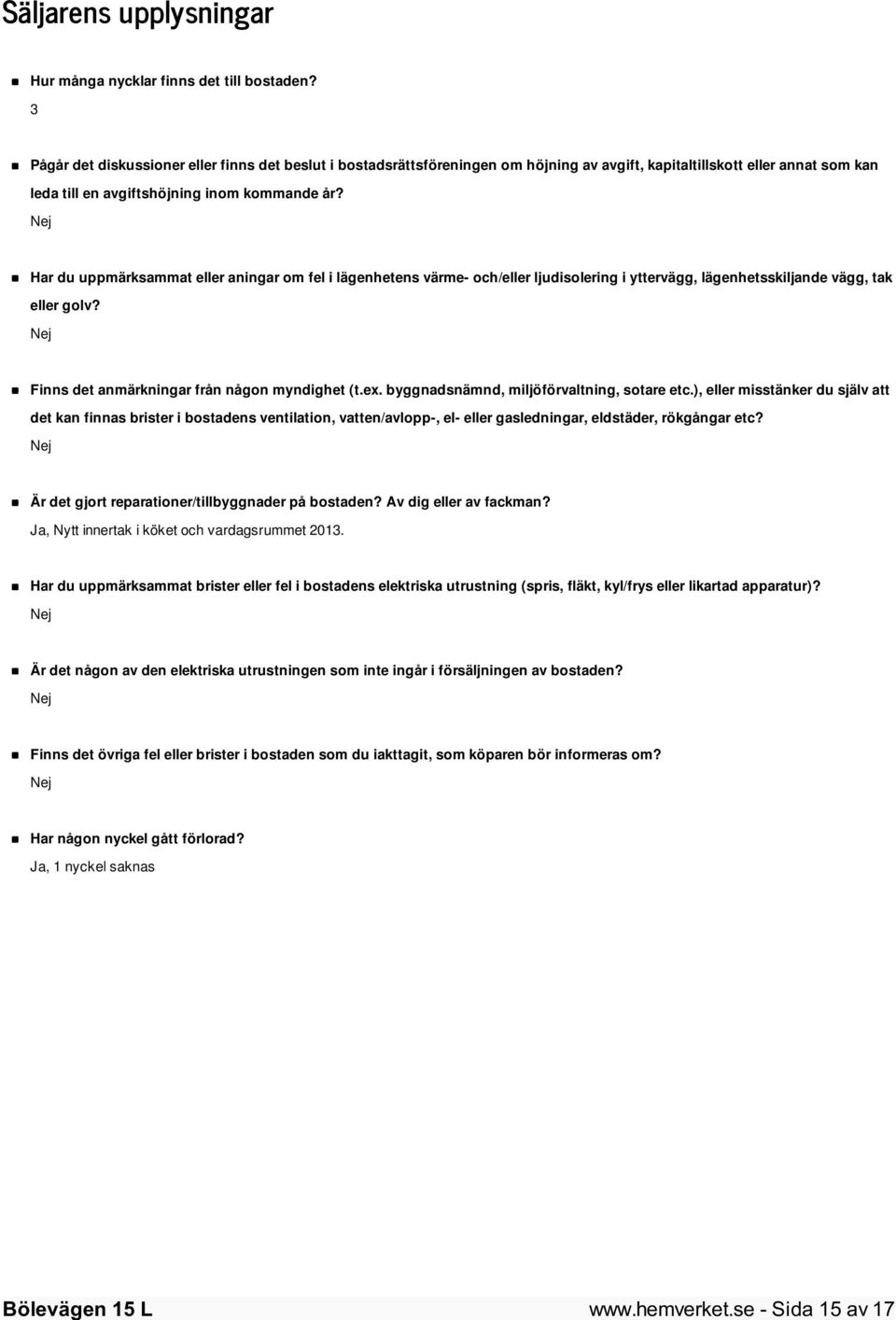 Säljarens upplysningar

Hur många nycklar finns det till bostaden?
3

Pågår det diskussioner eller finns det beslut i bostadsrättsföreningen om höjning av avgift, kapitaltillskott eller annat som kan leda till en avgiftshöjning inom kommande år?
Nej

Har du uppmärksammat eller aningar om fel i lägenhetens värme- och/eller ljudisolering i yttervägg, lägenhetsskiljande vägg, tak eller golv?
Nej

Finns det anmärkningar från någon myndighet (t.ex. byggnadsnämnd, miljöförvaltning, sotare etc.), eller misstänker du själv att det kan finnas brister i bostadens ventilation, vatten/avlopp-, el- eller gasledningar, eldstäder, rökgångar etc?
Nej

Är det gjort reparationer/tillbyggnader på bostaden? Av dig eller av fackman?
Ja, Nytt innertak i köket och vardagsrummet 2013.

Har du uppmärksammat brister eller fel i bostadens elektriska utrustning (spris, fläkt, kyl/frys eller likartad apparatur)?
Nej

Är det någon av den elektriska utrustningen som inte ingår i försäljningen av bostaden?
Nej

Finns det övriga fel eller brister i bostaden som du iakttagit, som köparen bör informeras om?
Nej

Har någon nyckel gått förlorad?
Ja, 1 nyckel saknas

Bölevägen 15 L www.hemverket.se - Sida 15 av 17